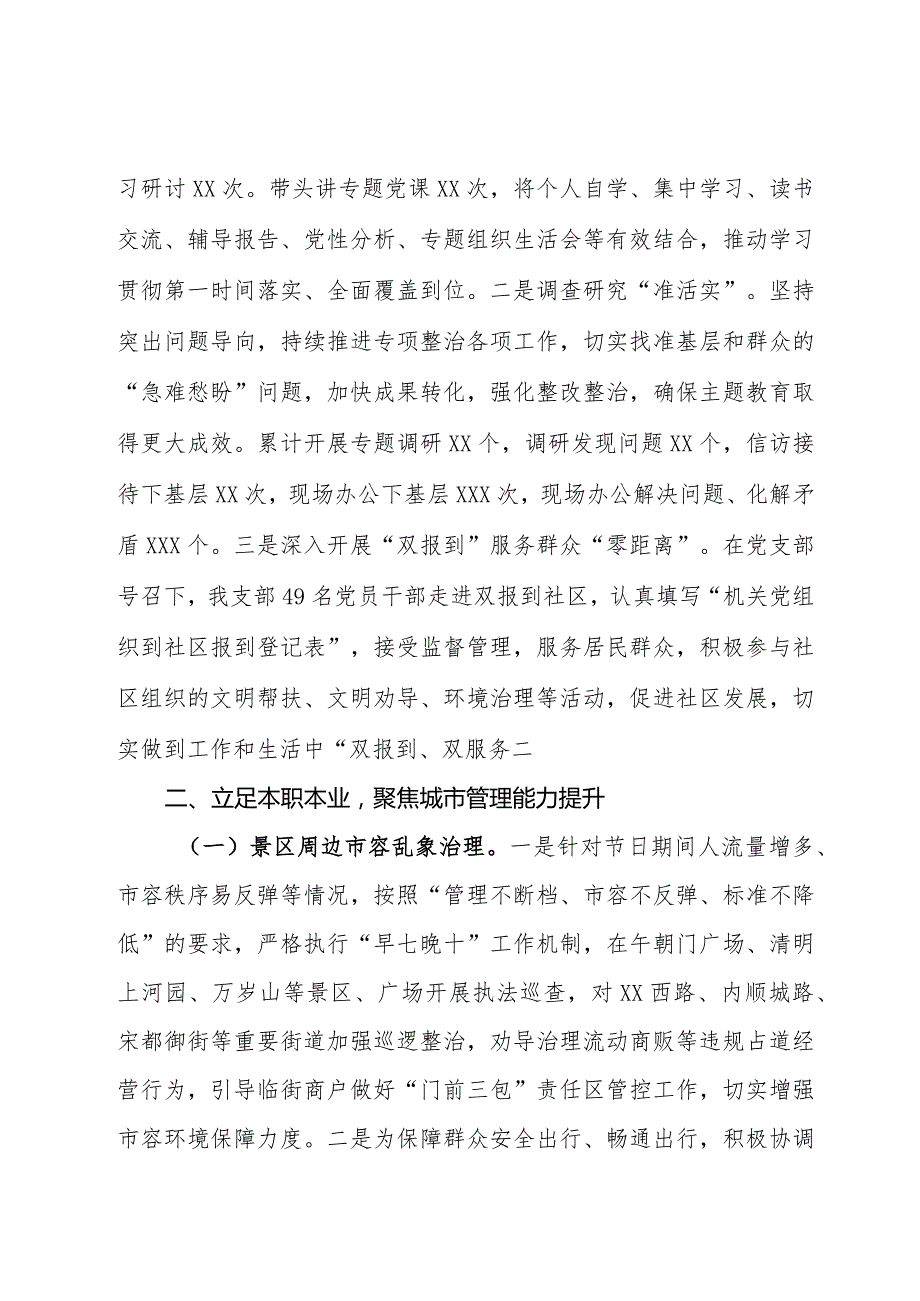 习研讨XX次。带头讲专题党课XX次，将个人自学、集中学习、读书交流、辅导报告、党性分析、专题组织生活会等有效结合，推动学习贯彻第一时间落实、全面覆盖到位。二是调查研究“准活实”。坚持突出问题导向，持续推进专项整治各项工作，切实找准基层和群众的“急难愁盼”问题，加快成果转化，强化整改整治，确保主题教育取得更大成效。累计开展专题调研XX个，调研发现问题XX个，信访接待下基层XX次，现场办公下基层XXX次，现场办公解决问题、化解矛盾XXX个。三是深入开展“双报到”服务群众“零距离”。在党支部号召下，我支部49名党员干部走进双报到社区，认真填写“机关党组织到社区报到登记表”，接受监督管理，服务居民群众，积极参与社区组织的文明帮扶、文明劝导、环境治理等活动，促进社区发展，切实做到工作和生活中“双报到、双服务二

二、立足本职本业，聚焦城市管理能力提升

（一）景区周边市容乱象治理。一是针对节日期间人流量增多、市容秩序易反弹等情况，按照“管理不断档、市容不反弹、标准不降低”的要求，严格执行“早七晚十”工作机制，在午朝门广场、清明上河园、万岁山等景区、广场开展执法巡查，对XX西路、内顺城路、宋都御街等重要街道加强巡逻整治，劝导治理流动商贩等违规占道经营行为，引导临街商户做好“门前三包”责任区管控工作，切实增强市容环境保障力度。二是为保障群众安全出行、畅通出行，积极协调